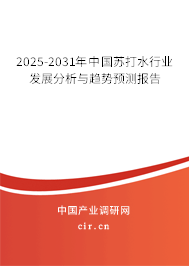 2025-2031年中国苏打水行业发展分析与趋势预测报告

中国产业调研网

cir.cn